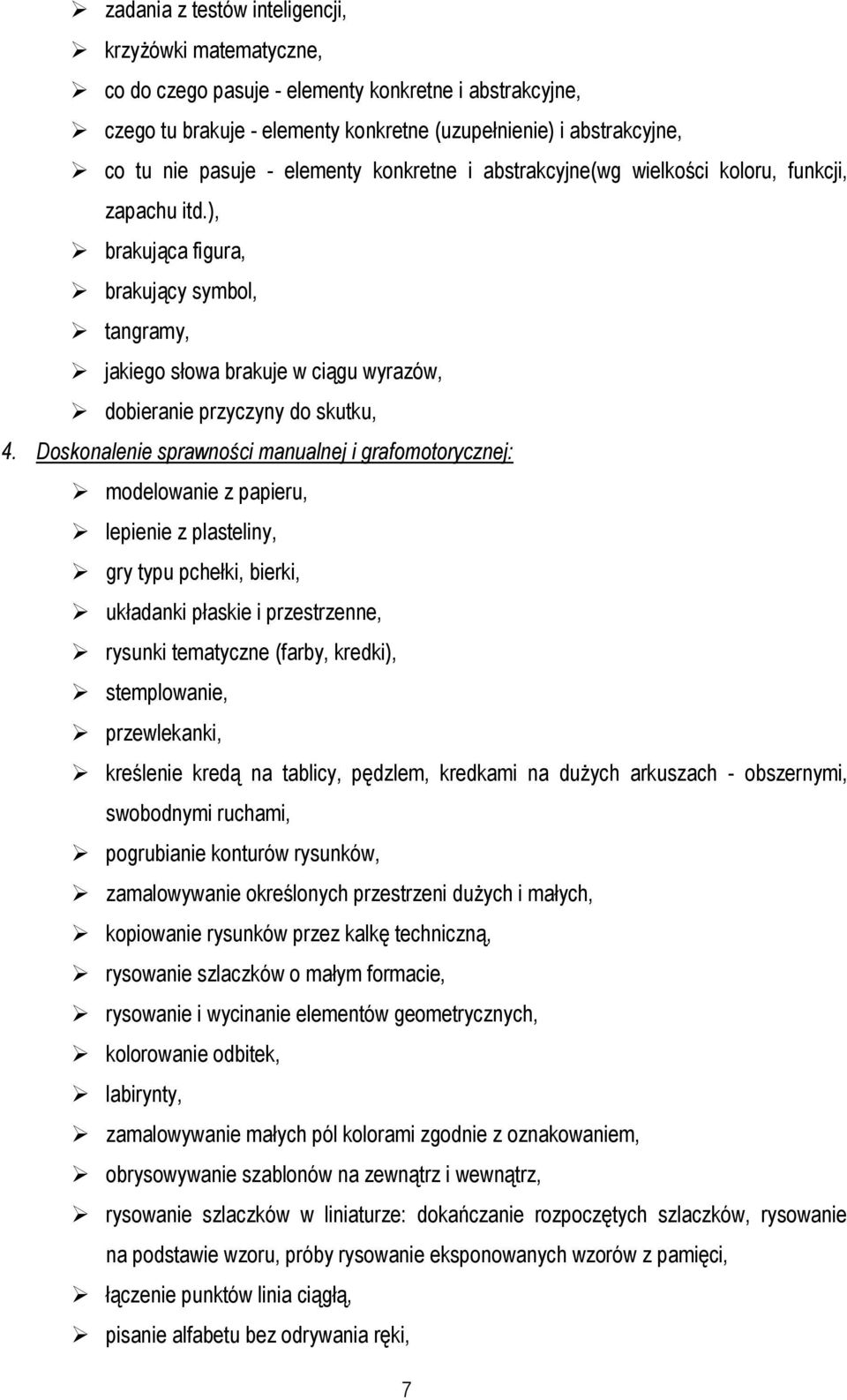 ➢ zadania z testów inteligencji,
➢ krzyżówki matematyczne,
➢ co do czego pasuje - elementy konkretne i abstrakcyjne,
➢ czego tu brakuje - elementy konkretne (uzupełnienie) i abstrakcyjne,
➢ co tu nie pasuje - elementy konkretne i abstrakcyjne(wg wielkości koloru, funkcji, zapachu itd.),
➢ brakująca figura,
➢ brakujący symbol,
➢ tangramy,
➢ jakiego słowa brakuje w ciągu wyrazów,
➢ dobieranie przyczyny do skutku,

4. Doskonalenie sprawności manualnej i grafomotorycznej:
➢ modelowanie z papieru,
➢ lepienie z plasteliny,
➢ gry typu pchełki, bierki,
➢ układanki płaskie i przestrzenne,
➢ rysunki tematyczne (farby, kredki),
➢ stemplowanie,
➢ przewlekanki,
➢ kreślenie kredą na tablicy, pędzlem, kredkami na dużych arkuszach - obszernymi, swobodnymi ruchami,
➢ pogrubianie konturów rysunków,
➢ zamalowywanie określonych przestrzeni dużych i małych,
➢ kopiowanie rysunków przez kalkę techniczną,
➢ rysowanie szlaczków o małym formacie,
➢ rysowanie i wycinanie elementów geometrycznych,
➢ kolorowanie odbitek,
➢ labirynty,
➢ zamalowywanie małych pól kolorami zgodnie z oznakowaniem,
➢ obrysowywanie szablonów na zewnątrz i wewnątrz,
➢ rysowanie szlaczków w liniaturze: dokańczanie rozpoczętych szlaczków, rysowanie na podstawie wzoru, próby rysowanie eksponowanych wzorów z pamięci,
➢ łączenie punktów linia ciągłą,
➢ pisanie alfabetu bez odrywania ręki,

7